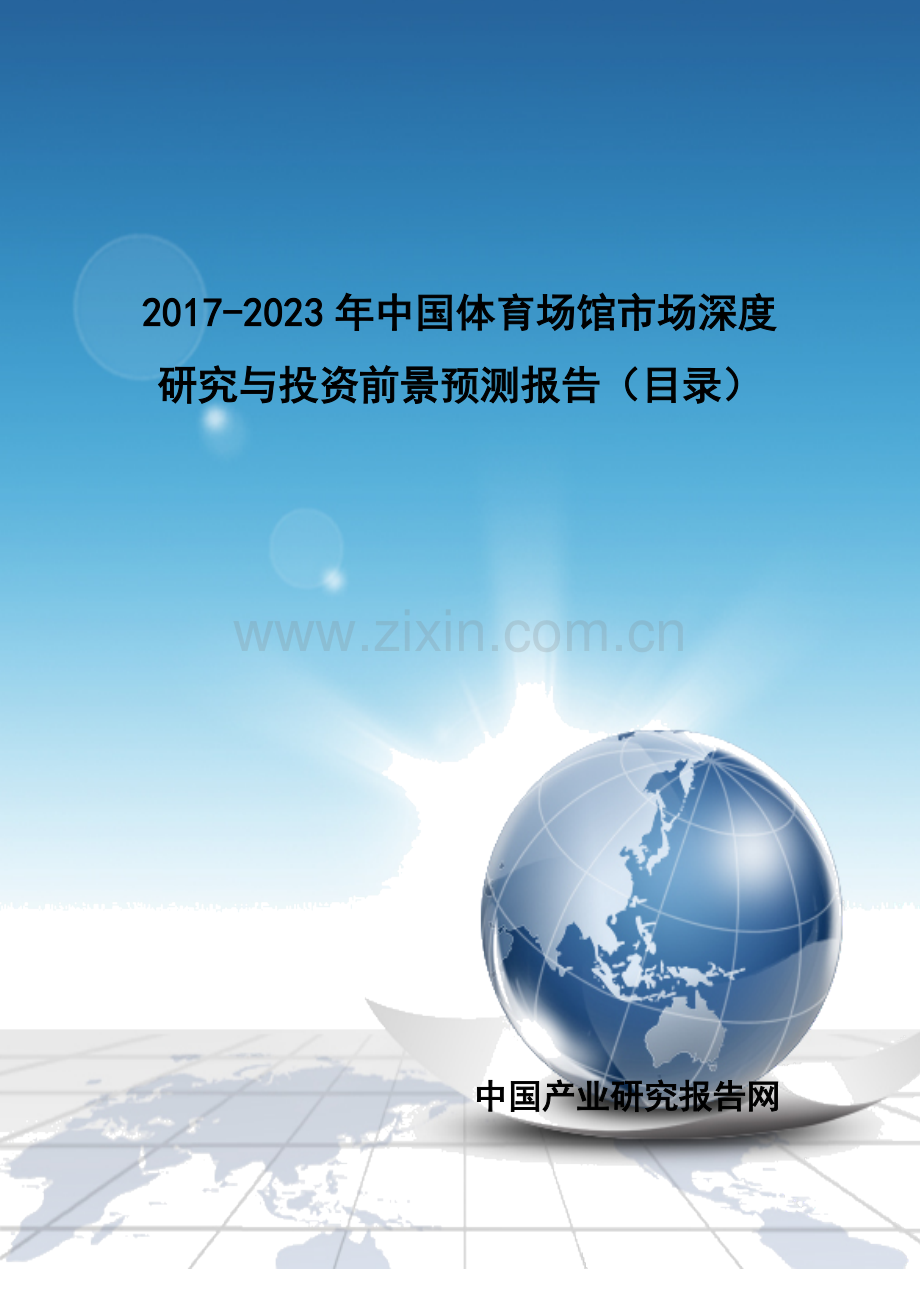 2017-2023年中国体育场馆市场深度研究与投资前景预测报告（目录）

www.zixin.com.cn

中国产业研究报告网